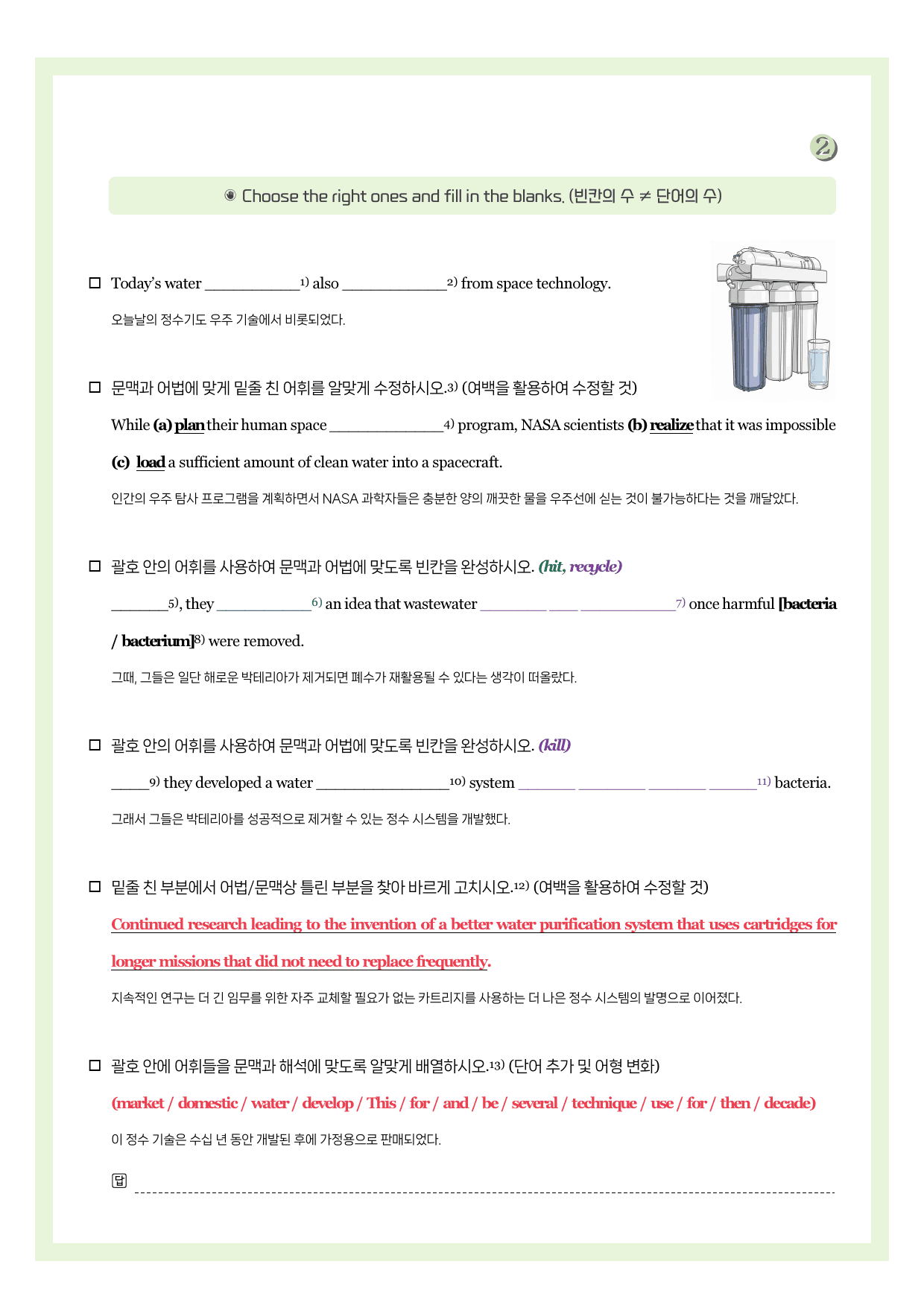 2

◉ Choose the right ones and fill in the blanks. (빈칸의 수 ≠ 단어의 수)

☐ Today's water ____$^{1)}$ also ____$^{2)}$ from space technology.

오늘날의 정수기도 우주 기술에서 비롯되었다.

☐ 문맥과 어법에 맞게 밑줄 친 어휘를 알맞게 수정하시오.$^{3)}$ (여백을 활용하여 수정할 것)

While (a) plan their human space ____$^{4)}$ program, NASA scientists (b) realize that it was impossible (c) load a sufficient amount of clean water into a spacecraft.

인간의 우주 탐사 프로그램을 계획하면서 NASA 과학자들은 충분한 양의 깨끗한 물을 우주선에 싣는 것이 불가능하다는 것을 깨달았다.

☐ 괄호 안의 어휘를 사용하여 문맥과 어법에 맞도록 빈칸을 완성하시오. (hit, recycle)

____$^{5)}$, they ____$^{6)}$ an idea that wastewater ____ ____ ____$^{7)}$ once harmful [bacteria / bacterium]$^{8)}$ were removed.

그때, 그들은 일단 해로운 박테리아가 제거되면 폐수가 재활용될 수 있다는 생각이 떠올랐다.

☐ 괄호 안의 어휘를 사용하여 문맥과 어법에 맞도록 빈칸을 완성하시오. (kill)

____$^{9)}$ they developed a water ____$^{10)}$ system ____ ____ ____ ____$^{11)}$ bacteria.

그래서 그들은 박테리아를 성공적으로 제거할 수 있는 정수 시스템을 개발했다.

☐ 밑줄 친 부분에서 어법/문맥상 틀린 부분을 찾아 바르게 고치시오.$^{12)}$ (여백을 활용하여 수정할 것)

Continued research leading to the invention of a better water purification system that uses cartridges for longer missions that did not need to replace frequently.

지속적인 연구는 더 긴 임무를 위한 자주 교체할 필요가 없는 카트리지를 사용하는 더 나은 정수 시스템의 발명으로 이어졌다.

☐ 괄호 안에 어휘들을 문맥과 해석에 맞도록 알맞게 배열하시오.$^{13)}$ (단어 추가 및 어형 변화)

(market / domestic / water / develop / This / for / and / be / several / technique / use / for / then / decade)

이 정수 기술은 수십 년 동안 개발된 후에 가정용으로 판매되었다.

답 ____